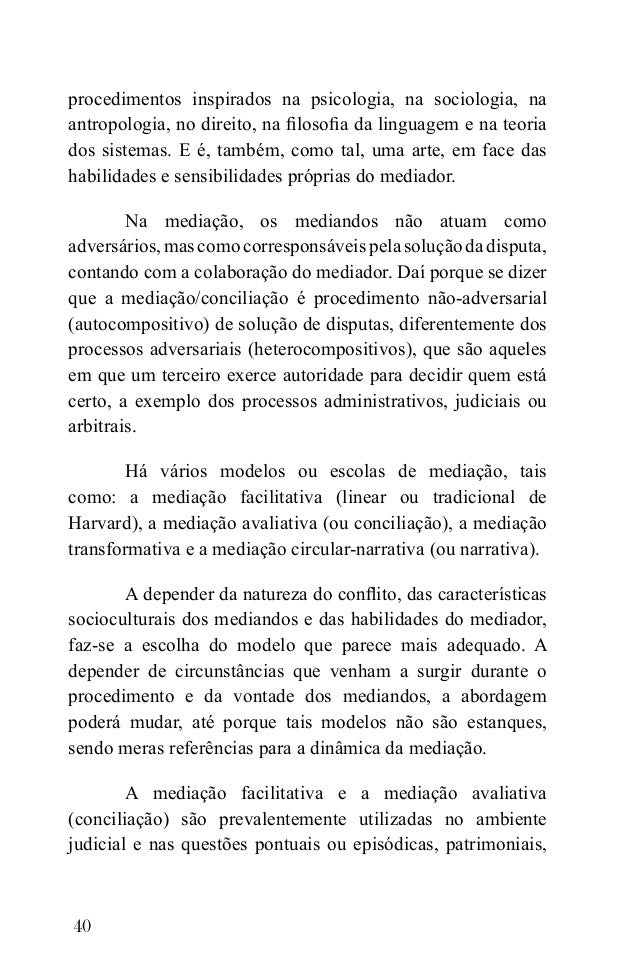 procedimentos inspirados na psicologia, na sociologia, na antropologia, no direito, na filosofia da linguagem e na teoria dos sistemas. E é, também, como tal, uma arte, em face das habilidades e sensibilidades próprias do mediador.

Na mediação, os mediandos não atuam como adversários, mas como corresponsáveis pela solução da disputa, contando com a colaboração do mediador. Daí porque se dizer que a mediação/conciliação é procedimento não-adversarial (autocompositivo) de solução de disputas, diferentemente dos processos adversariais (heterocompositivos), que são aqueles em que um terceiro exerce autoridade para decidir quem está certo, a exemplo dos processos administrativos, judiciais ou arbitrais.

Há vários modelos ou escolas de mediação, tais como: a mediação facilitativa (linear ou tradicional de Harvard), a mediação avaliativa (ou conciliação), a mediação transformativa e a mediação circular-narrativa (ou narrativa).

A depender da natureza do conflito, das características socioculturais dos mediandos e das habilidades do mediador, faz-se a escolha do modelo que parece mais adequado. A depender de circunstâncias que venham a surgir durante o procedimento e da vontade dos mediandos, a abordagem poderá mudar, até porque tais modelos não são estanques, sendo meras referências para a dinâmica da mediação.

A mediação facilitativa e a mediação avaliativa (conciliação) são prevalentemente utilizadas no ambiente judicial e nas questões pontuais ou episódicas, patrimoniais,

40